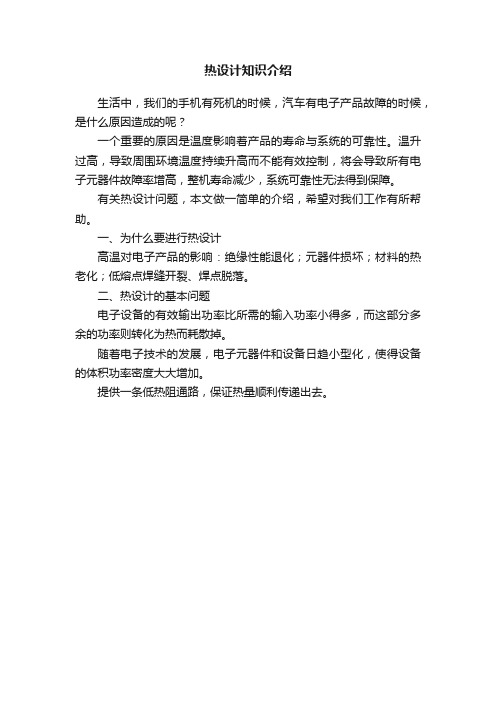 热设计知识介绍

生活中，我们的手机有死机的时候，汽车有电子产品故障的时候，是什么原因造成的呢？

一个重要的原因是温度影响着产品的寿命与系统的可靠性。温升过高，导致周围环境温度持续升高而不能有效控制，将会导致所有电子元器件故障率增高，整机寿命减少，系统可靠性无法得到保障。

有关热设计问题，本文做一简单的介绍，希望对我们工作有所帮助。

一、为什么要进行热设计

高温对电子产品的影响：绝缘性能退化；元器件损坏；材料的热老化；低熔点焊缝开裂、焊点脱落。

二、热设计的基本问题

电子设备的有效输出功率比所需的输入功率小得多，而这部分多余的功率则转化为热而耗散掉。

随着电子技术的发展，电子元器件和设备日趋小型化，使得设备的体积功率密度大大增加。

提供一条低热阻通路，保证热量顺利传递出去。